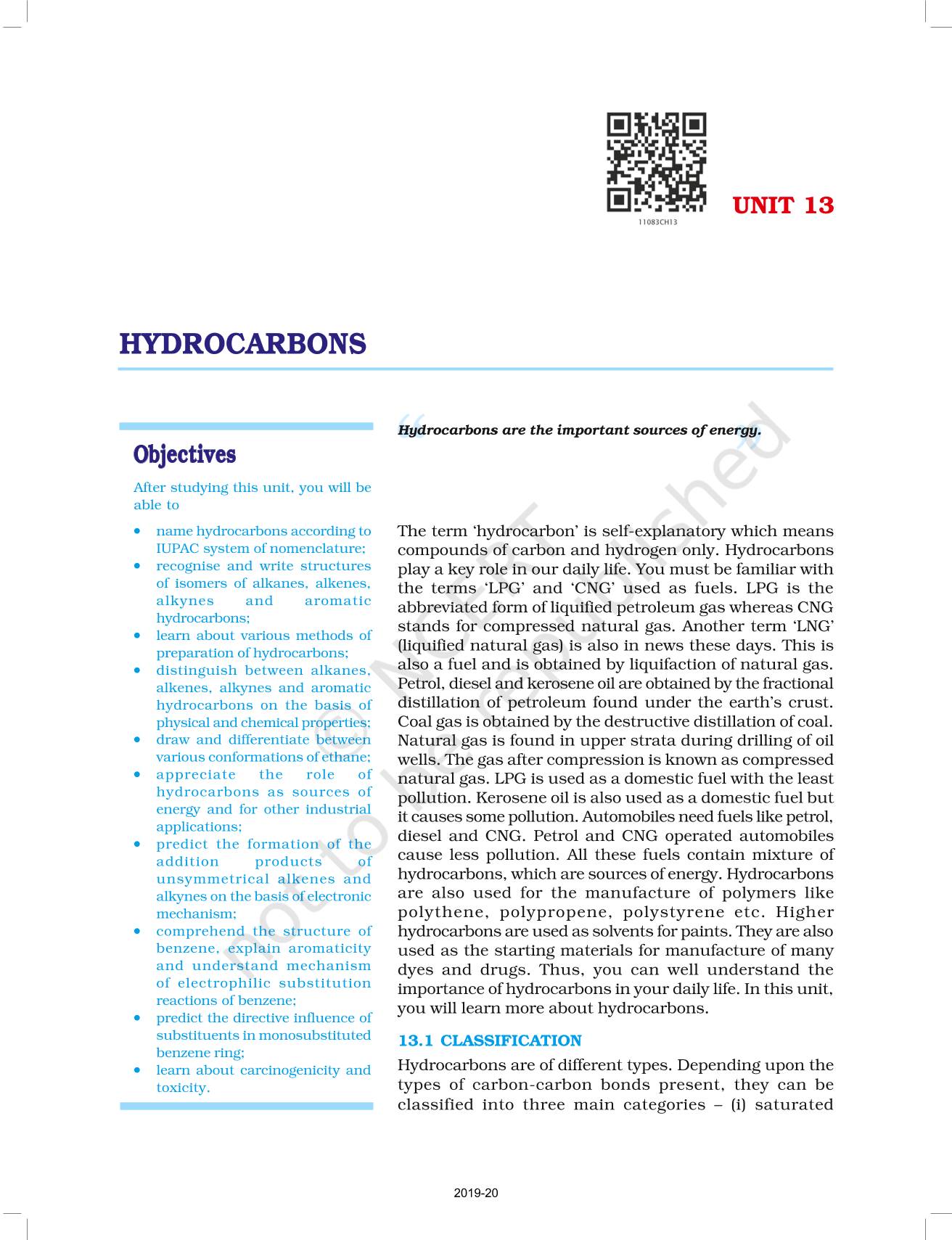 11083CH13

UNIT 13

HYDROCARBONS

Objectives

After studying this unit, you will be able to

• name hydrocarbons according to IUPAC system of nomenclature;
• recognise and write structures of isomers of alkanes, alkenes, alkynes and aromatic hydrocarbons;
• learn about various methods of preparation of hydrocarbons;
• distinguish between alkanes, alkenes, alkynes and aromatic hydrocarbons on the basis of physical and chemical properties;
• draw and differentiate between various conformations of ethane;
• appreciate the role of hydrocarbons as sources of energy and for other industrial applications;
• predict the formation of the addition products of unsymmetrical alkenes and alkynes on the basis of electronic mechanism;
• comprehend the structure of benzene, explain aromaticity and understand mechanism of electrophilic substitution reactions of benzene;
• predict the directive influence of substituents in monosubstituted benzene ring;
• learn about carcinogenicity and toxicity.

“Hydrocarbons are the important sources of energy.”

The term ‘hydrocarbon’ is self-explanatory which means compounds of carbon and hydrogen only. Hydrocarbons play a key role in our daily life. You must be familiar with the terms ‘LPG’ and ‘CNG’ used as fuels. LPG is the abbreviated form of liquified petroleum gas whereas CNG stands for compressed natural gas. Another term ‘LNG’ (liquified natural gas) is also in news these days. This is also a fuel and is obtained by liquifaction of natural gas. Petrol, diesel and kerosene oil are obtained by the fractional distillation of petroleum found under the earth’s crust. Coal gas is obtained by the destructive distillation of coal. Natural gas is found in upper strata during drilling of oil wells. The gas after compression is known as compressed natural gas. LPG is used as a domestic fuel with the least pollution. Kerosene oil is also used as a domestic fuel but it causes some pollution. Automobiles need fuels like petrol, diesel and CNG. Petrol and CNG operated automobiles cause less pollution. All these fuels contain mixture of hydrocarbons, which are sources of energy. Hydrocarbons are also used for the manufacture of polymers like polythene, polypropene, polystyrene etc. Higher hydrocarbons are used as solvents for paints. They are also used as the starting materials for manufacture of many dyes and drugs. Thus, you can well understand the importance of hydrocarbons in your daily life. In this unit, you will learn more about hydrocarbons.

13.1 CLASSIFICATION

Hydrocarbons are of different types. Depending upon the types of carbon-carbon bonds present, they can be classified into three main categories – (i) saturated

© NCERT not to be republished

2019-20